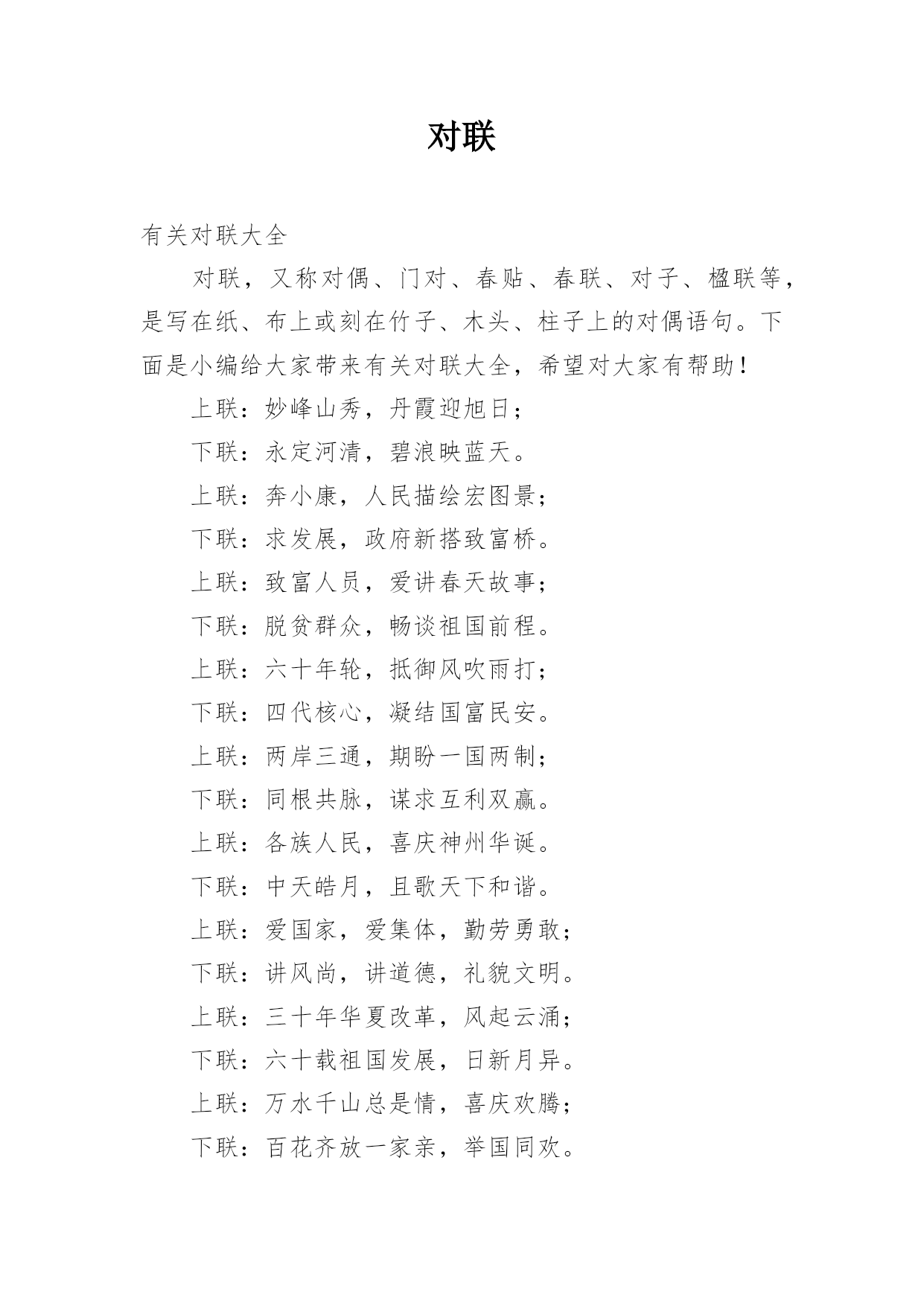 对联

有关对联大全

对联，又称对偶、门对、春贴、春联、对子、楹联等，是写在纸、布上或刻在竹子、木头、柱子上的对偶语句。下面是小编给大家带来有关对联大全，希望对大家有帮助！

上联：妙峰山秀，丹霞迎旭日；

下联：永定河清，碧浪映蓝天。

上联：奔小康，人民描绘宏图景；

下联：求发展，政府新搭致富桥。

上联：致富人员，爱讲春天故事；

下联：脱贫群众，畅谈祖国前程。

上联：六十年轮，抵御风吹雨打；

下联：四代核心，凝结国富民安。

上联：两岸三通，期盼一国两制；

下联：同根共脉，谋求互利双赢。

上联：各族人民，喜庆神州华诞。

下联：中天皓月，且歌天下和谐。

上联：爱国家，爱集体，勤劳勇敢；

下联：讲风尚，讲道德，礼貌文明。

上联：三十年华夏改革，风起云涌；

下联：六十载祖国发展，日新月异。

上联：万水千山总是情，喜庆欢腾；

下联：百花齐放一家亲，举国同欢。